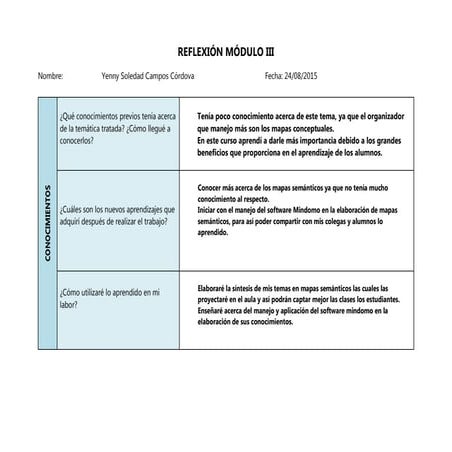 REFLEXIÓN MÓDULO III

Nombre: Yenny Soledad Campos Córdova Fecha: 24/08/2015

| CONOCIMIENTOS | ¿Qué conocimientos previos tenía acerca de la temática tratada? ¿Cómo llegué a conocerlos? | Tenía poco conocimiento acerca de este tema, ya que el organizador que manejo más son los mapas conceptuales. En este curso aprendí a darle más importancia debido a los grandes beneficios que proporciona en el aprendizaje de los alumnos. |
|---|---|---|
| | ¿Cuáles son los nuevos aprendizajes que adquirí después de realizar el trabajo? | Conocer más acerca de los mapas semánticos ya que no tenía mucho conocimiento al respecto. Iniciar con el manejo del software Mindomo en la elaboración de mapas semánticos, para así poder compartir con mis colegas y alumnos lo aprendido. |
| | ¿Cómo utilizaré lo aprendido en mi labor? | Elaboraré la síntesis de mis temas en mapas semánticos las cuales las proyectaré en el aula y así podrán captar mejor las clases los estudiantes. Enseñaré acerca del manejo y aplicación del software mindomo en la elaboración de sus conocimientos. |